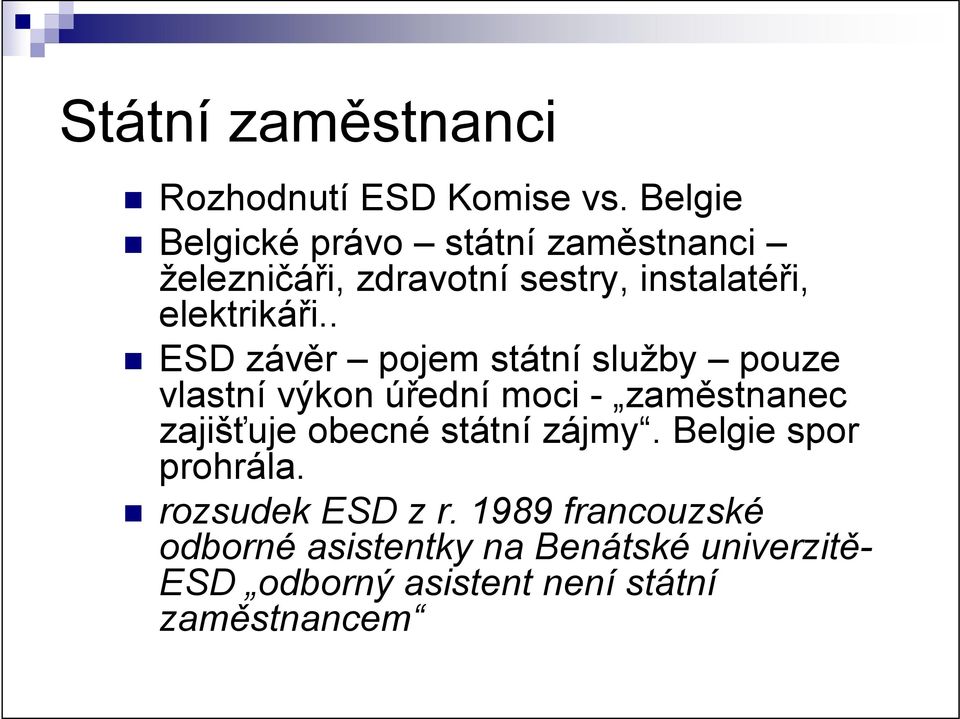 Státní zaměstnanci

Rozhodnutí ESD Komise vs. Belgie

Belgické právo – státní zaměstnanci – železničáři, zdravotní sestry, instalatéři, elektrikáři..

ESD závěr – pojem státní služby – pouze vlastní výkon úřední moci - „zaměstnanec zajišťuje obecné státní zájmy“. Belgie spor prohrála.

rozsudek ESD z r. 1989 francouzské odborné asistentky na Benátské univerzitě- ESD „odborný asistent není státní zaměstnancem“